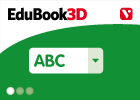 EduBook3D

ABC